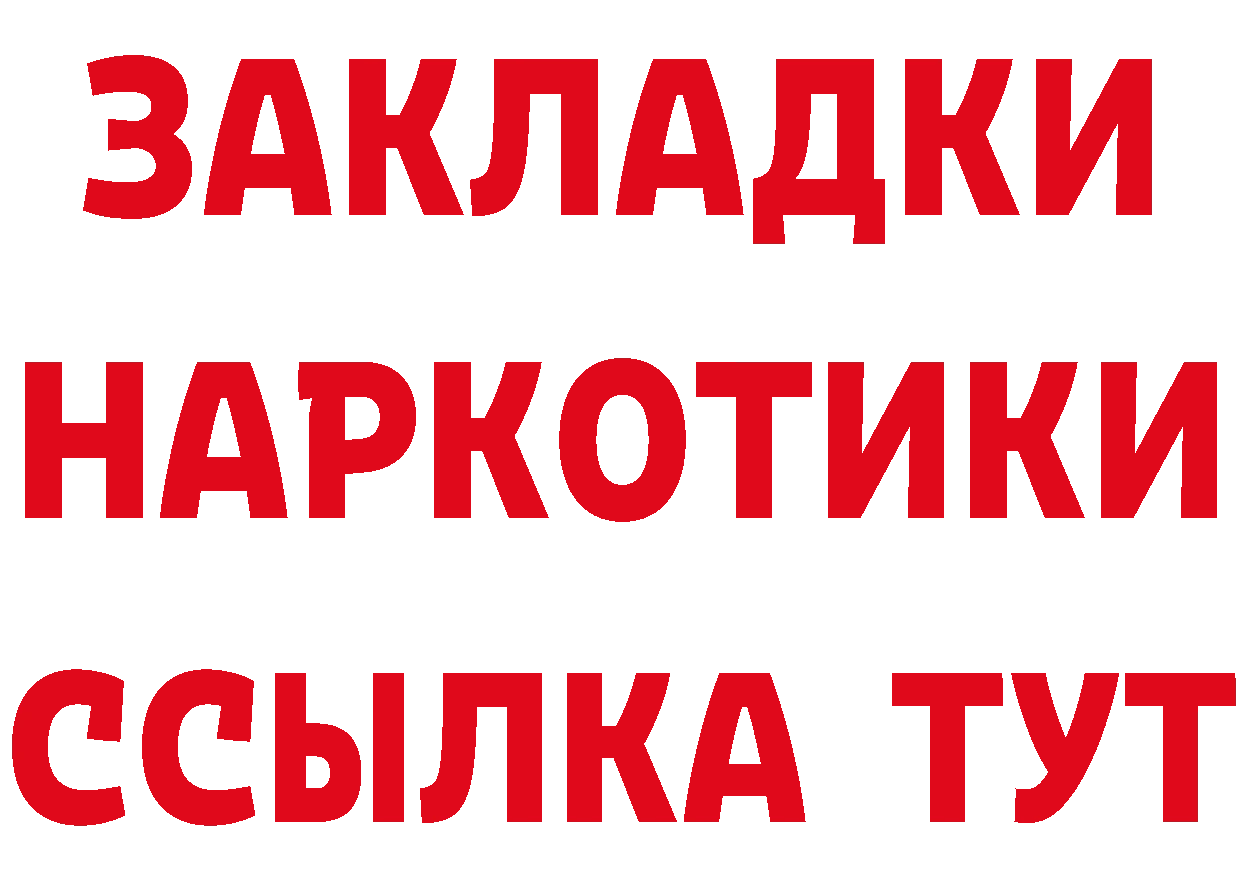 ЗАКЛАДКИ
НАРКОТИКИ
ССЫЛКА ТУТ